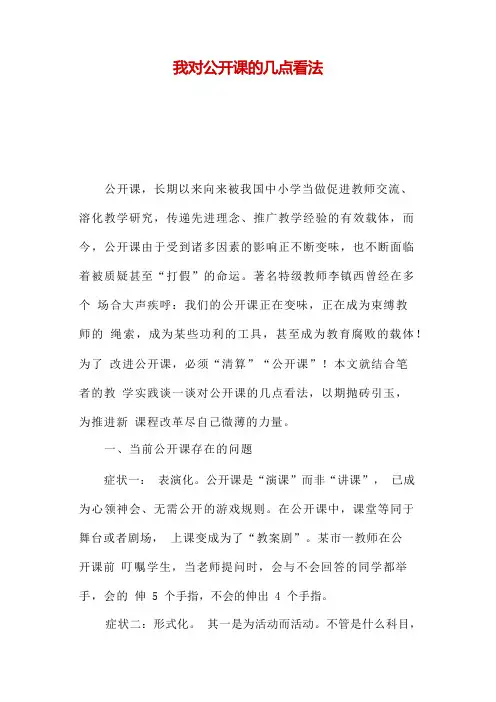 我对公开课的几点看法

公开课，长期以来向来被我国中小学当做促进教师交流、溶化教学研究，传递先进理念、推广教学经验的有效载体，而今，公开课由于受到诸多因素的影响正不断变味，也不断面临着被质疑甚至“打假”的命运。著名特级教师李镇西曾经在多个 场合大声疾呼：我们的公开课正在变味，正在成为束缚教师的 绳索，成为某些功利的工具，甚至成为教育腐败的载体！为了 改进公开课，必须“清算”“公开课”！本文就结合笔者的教 学实践谈一谈对公开课的几点看法，以期抛砖引玉，为推进新 课程改革尽自己微薄的力量。

一、当前公开课存在的问题

症状一： 表演化。公开课是“演课”而非“讲课”， 已成为心领神会、无需公开的游戏规则。在公开课中，课堂等同于舞台或者剧场， 上课变成为了“教案剧”。某市一教师在公开课前 叮嘱学生，当老师提问时，会与不会回答的同学都举手，会的 伸 5 个手指，不会的伸出 4 个手指。

症状二：形式化。 其一是为活动而活动。不管是什么科目，